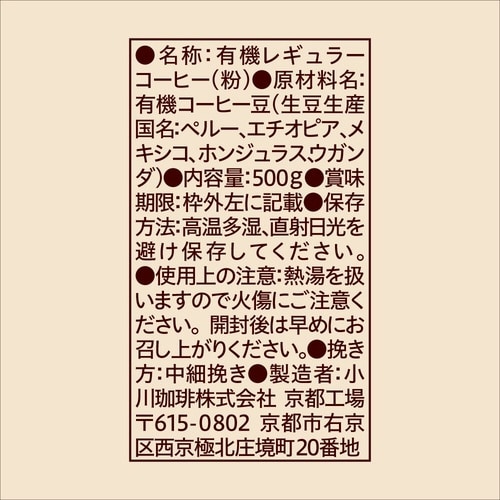 ●名称:有機レギュラーコーヒー(粉)●原材料名:有機コーヒー豆(生豆生産国名:ペルー、エチオピア、メキシコ、ホンジュラス、ウガンダ)●内容量:500g●賞味期限:枠外左に記載●保存方法:高温多湿、直射日光を避け保存してください。●使用上の注意:熱湯を扱いますので火傷にご注意ください。開封後は早めにお召し上がりください。●挽き方:中細挽き●製造者:小川珈琲株式会社 京都工場 〒615-0802 京都市右京区西京極北庄境町20番地